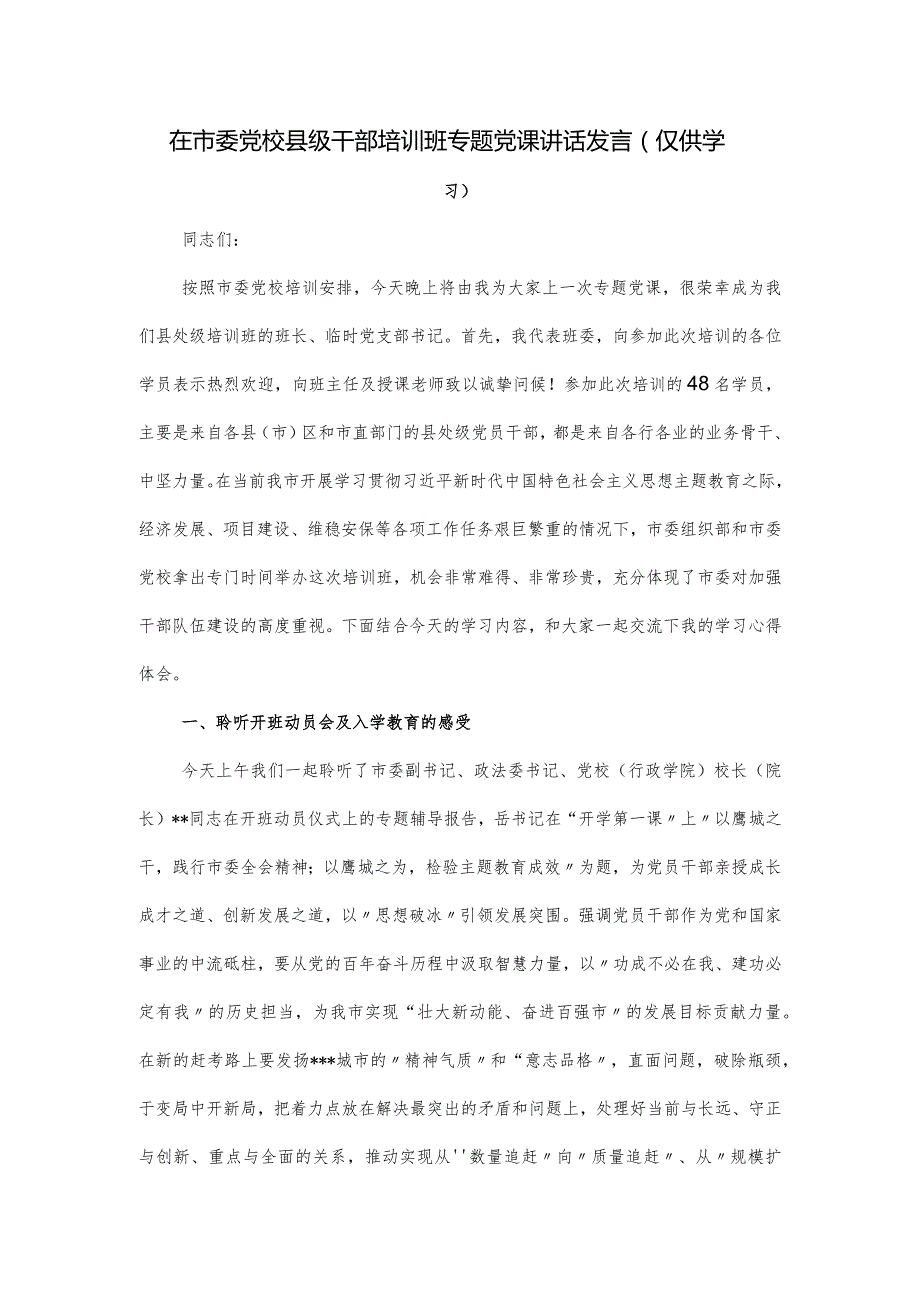 在市委党校县级干部培训班专题党课讲话发言（仅供学习）

同志们：

按照市委党校培训安排，今天晚上将由我为大家上一次专题党课，很荣幸成为我们县处级培训班的班长、临时党支部书记。首先，我代表班委，向参加此次培训的各位学员表示热烈欢迎，向班主任及授课老师致以诚挚问候！参加此次培训的48名学员，主要是来自各县（市）区和市直部门的县处级党员干部，都是来自各行各业的业务骨干、中坚力量。在当前我市开展学习贯彻习近平新时代中国特色社会主义思想主题教育之际，经济发展、项目建设、维稳安保等各项工作任务艰巨繁重的情况下，市委组织部和市委党校拿出专门时间举办这次培训班，机会非常难得、非常珍贵，充分体现了市委对加强干部队伍建设的高度重视。下面结合今天的学习内容，和大家一起交流下我的学习心得体会。

一、聆听开班动员会及入学教育的感受

今天上午我们一起聆听了市委副书记、政法委书记、党校（行政学院）校长（院长）**同志在开班动员仪式上的专题辅导报告，岳书记在“开学第一课〃上〃以鹰城之干，践行市委全会精神；以鹰城之为，检验主题教育成效〃为题，为党员干部亲授成长成才之道、创新发展之道，以〃思想破冰〃引领发展突围。强调党员干部作为党和国家事业的中流砥柱，要从党的百年奋斗历程中汲取智慧力量，以〃功成不必在我、建功必定有我〃的历史担当，为我市实现“壮大新动能、奋进百强市〃的发展目标贡献力量。在新的赶考路上要发扬***城市的〃精神气质〃和“意志品格〃，直面问题，破除瓶颈，于变局中开新局，把着力点放在解决最突出的矛盾和问题上，处理好当前与长远、守正与创新、重点与全面的关系，推动实现从''数量追赶〃向〃质量追赶〃、从〃规模扩